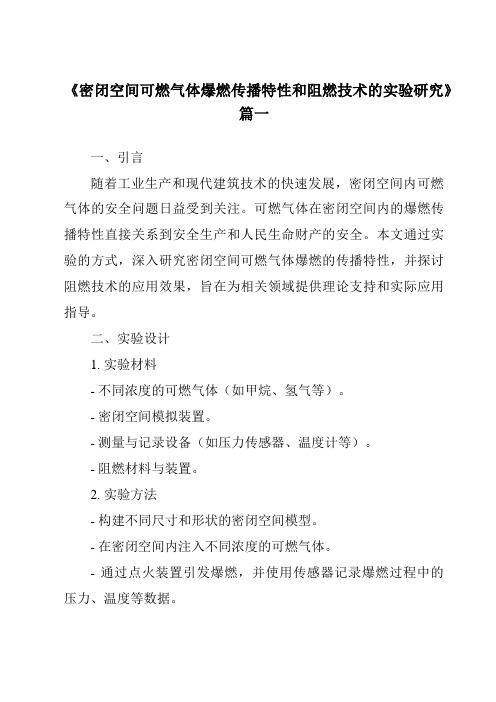 《密闭空间可燃气体爆燃传播特性和阻燃技术的实验研究》篇一

一、引言

随着工业生产和现代建筑技术的快速发展，密闭空间内可燃气体的安全问题日益受到关注。可燃气体在密闭空间内的爆燃传播特性直接关系到安全生产和人民生命财产的安全。本文通过实验的方式，深入研究密闭空间可燃气体爆燃的传播特性，并探讨阻燃技术的应用效果，旨在为相关领域提供理论支持和实际应用指导。

二、实验设计

1. 实验材料

- 不同浓度的可燃气体（如甲烷、氢气等）。

- 密闭空间模拟装置。

- 测量与记录设备（如压力传感器、温度计等）。

- 阻燃材料与装置。

2. 实验方法

- 构建不同尺寸和形状的密闭空间模型。

- 在密闭空间内注入不同浓度的可燃气体。

- 通过点火装置引发爆燃，并使用传感器记录爆燃过程中的压力、温度等数据。